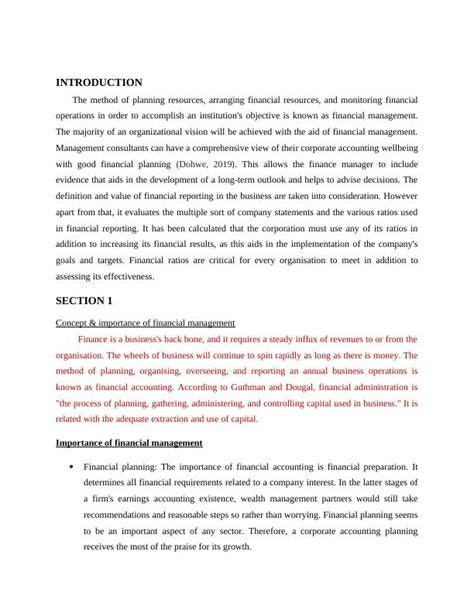 INTRODUCTION

The method of planning resources, arranging financial resources, and monitoring financial operations in order to accomplish an institution's objective is known as financial management. The majority of an organizational vision will be achieved with the aid of financial management. Management consultants can have a comprehensive view of their corporate accounting wellbeing with good financial planning (Dohwe, 2019). This allows the finance manager to include evidence that aids in the development of a long-term outlook and helps to advise decisions. The definition and value of financial reporting in the business are taken into consideration. However apart from that, it evaluates the multiple sort of company statements and the various ratios used in financial reporting. It has been calculated that the corporation must use any of its ratios in addition to increasing its financial results, as this aids in the implementation of the company's goals and targets. Financial ratios are critical for every organisation to meet in addition to assessing its effectiveness.

SECTION 1

Concept & importance of financial management

Finance is a business's back bone, and it requires a steady influx of revenues to or from the organisation. The wheels of business will continue to spin rapidly as long as there is money. The method of planning, organising, overseeing, and reporting an annual business operations is known as financial accounting. According to Guthman and Dougal, financial administration is "the process of planning, gathering, administering, and controlling capital used in business." It is related with the adequate extraction and use of capital.

Importance of financial management

• Financial planning: The importance of financial accounting is financial preparation. It determines all financial requirements related to a company interest. In the latter stages of a firm's earnings accounting existence, wealth management partners would still take recommendations and reasonable steps so rather than worrying. Financial planning seems to be an important aspect of any sector. Therefore, a corporate accounting planning receives the most of the praise for its growth.